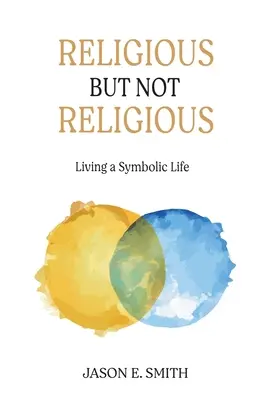 RELIGIOUS
BUT NOT
RELIGIOUS

Living a Symbolic Life

JASON E. SMITH